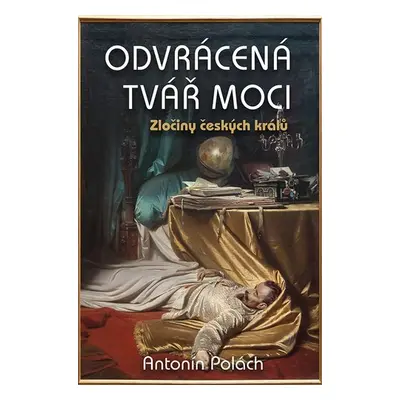 ODVRÁCENÁ TVÁŘ MOCI

Zločiny českých králů

Antonín Polách